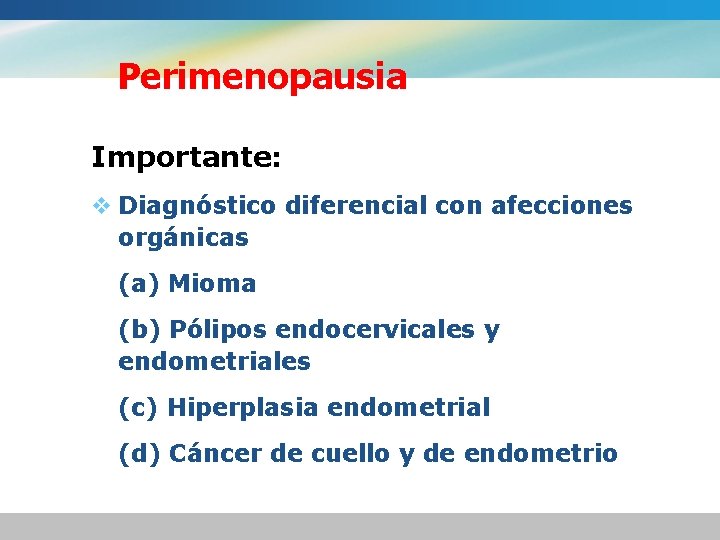 Perimenopausia

Importante:

❖ Diagnóstico diferencial con afecciones orgánicas

(a) Mioma

(b) Pólipos endocervicales y endometriales

(c) Hiperplasia endometrial

(d) Cáncer de cuello y de endometrio